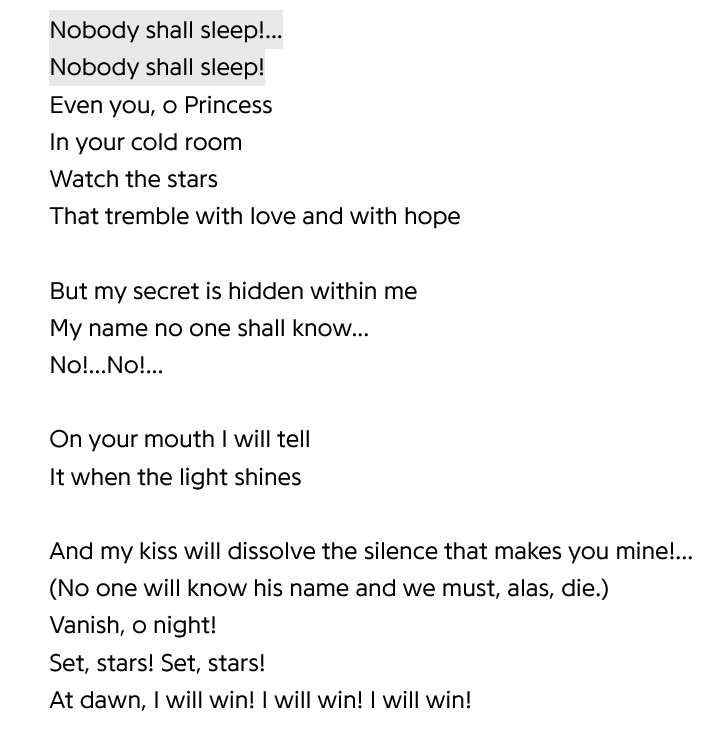 Nobody shall sleep!...
Nobody shall sleep!
Even you, o Princess
In your cold room
Watch the stars
That tremble with love and with hope

But my secret is hidden within me
My name no one shall know...
No!...No!...

On your mouth I will tell
It when the light shines

And my kiss will dissolve the silence that makes you mine!...
(No one will know his name and we must, alas, die.)
Vanish, o night!
Set, stars! Set, stars!
At dawn, I will win! I will win! I will win!